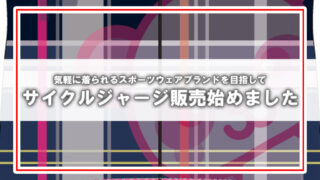 気軽に着られるスポーツウェアブランドを目指して
サイクルジャージ販売始めました